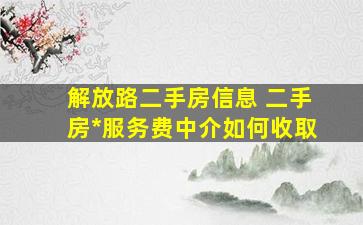 解放路二手房信息 二手房*服务费中介如何收取